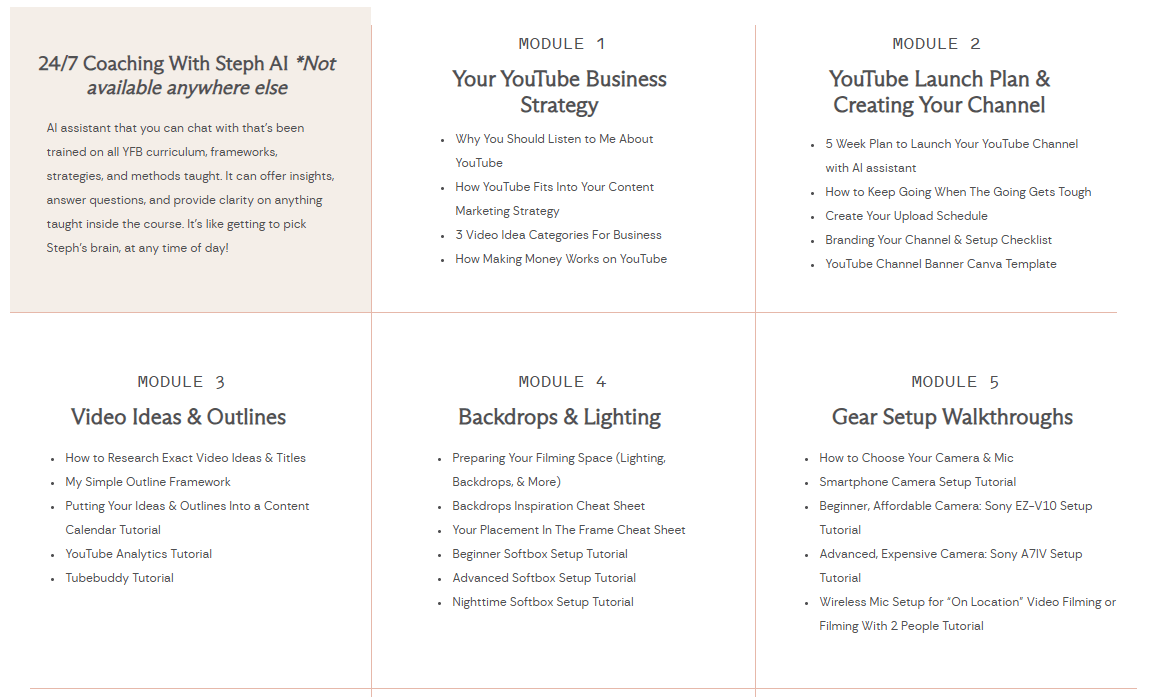 24/7 Coaching With Steph AI *Not available anywhere else

AI assistant that you can chat with that's been trained on all YFB curriculum, frameworks, strategies, and methods taught. It can offer insights, answer questions, and provide clarity on anything taught inside the course. It's like getting to pick Steph's brain, at any time of day!

MODULE 1

Your YouTube Business Strategy

- Why You Should Listen to Me About YouTube
- How YouTube Fits Into Your Content Marketing Strategy
- 3 Video Idea Categories For Business
- How Making Money Works on YouTube

MODULE 2

YouTube Launch Plan & Creating Your Channel

- 5 Week Plan to Launch Your YouTube Channel with AI assistant
- How to Keep Going When The Going Gets Tough
- Create Your Upload Schedule
- Branding Your Channel & Setup Checklist
- YouTube Channel Banner Canva Template

MODULE 3

Video Ideas & Outlines

- How to Research Exact Video Ideas & Titles
- My Simple Outline Framework
- Putting Your Ideas & Outlines Into a Content Calendar Tutorial
- YouTube Analytics Tutorial
- Tubebuddy Tutorial

MODULE 4

Backdrops & Lighting

- Preparing Your Filming Space (Lighting, Backdrops, & More)
- Backdrops Inspiration Cheat Sheet
- Your Placement In The Frame Cheat Sheet
- Beginner Softbox Setup Tutorial
- Advanced Softbox Setup Tutorial
- Nighttime Softbox Setup Tutorial

MODULE 5

Gear Setup Walkthroughs

- How to Choose Your Camera & Mic
- Smartphone Camera Setup Tutorial
- Beginner, Affordable Camera: Sony EZ-V10 Setup Tutorial
- Advanced, Expensive Camera: Sony A7IV Setup Tutorial
- Wireless Mic Setup for "On Location" Video Filming or Filming With 2 People Tutorial